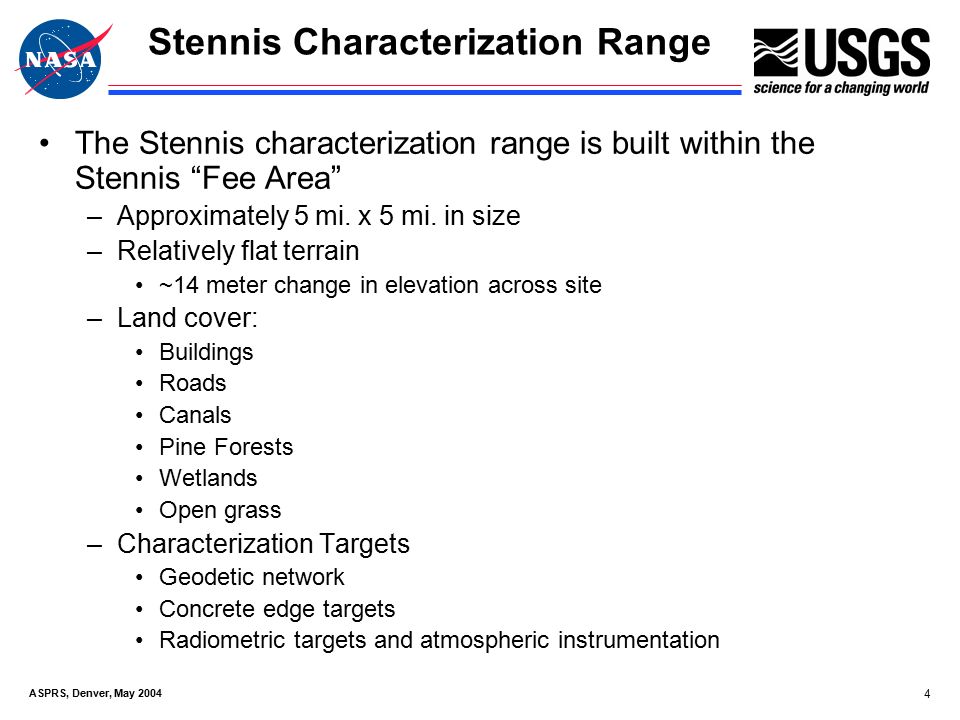 NASA

Stennis Characterization Range

USGS
science for a changing world

• The Stennis characterization range is built within the Stennis “Fee Area”
– Approximately 5 mi. x 5 mi. in size
– Relatively flat terrain
• ~14 meter change in elevation across site
– Land cover:
• Buildings
• Roads
• Canals
• Pine Forests
• Wetlands
• Open grass
– Characterization Targets
• Geodetic network
• Concrete edge targets
• Radiometric targets and atmospheric instrumentation

ASPRS, Denver, May 2004

4